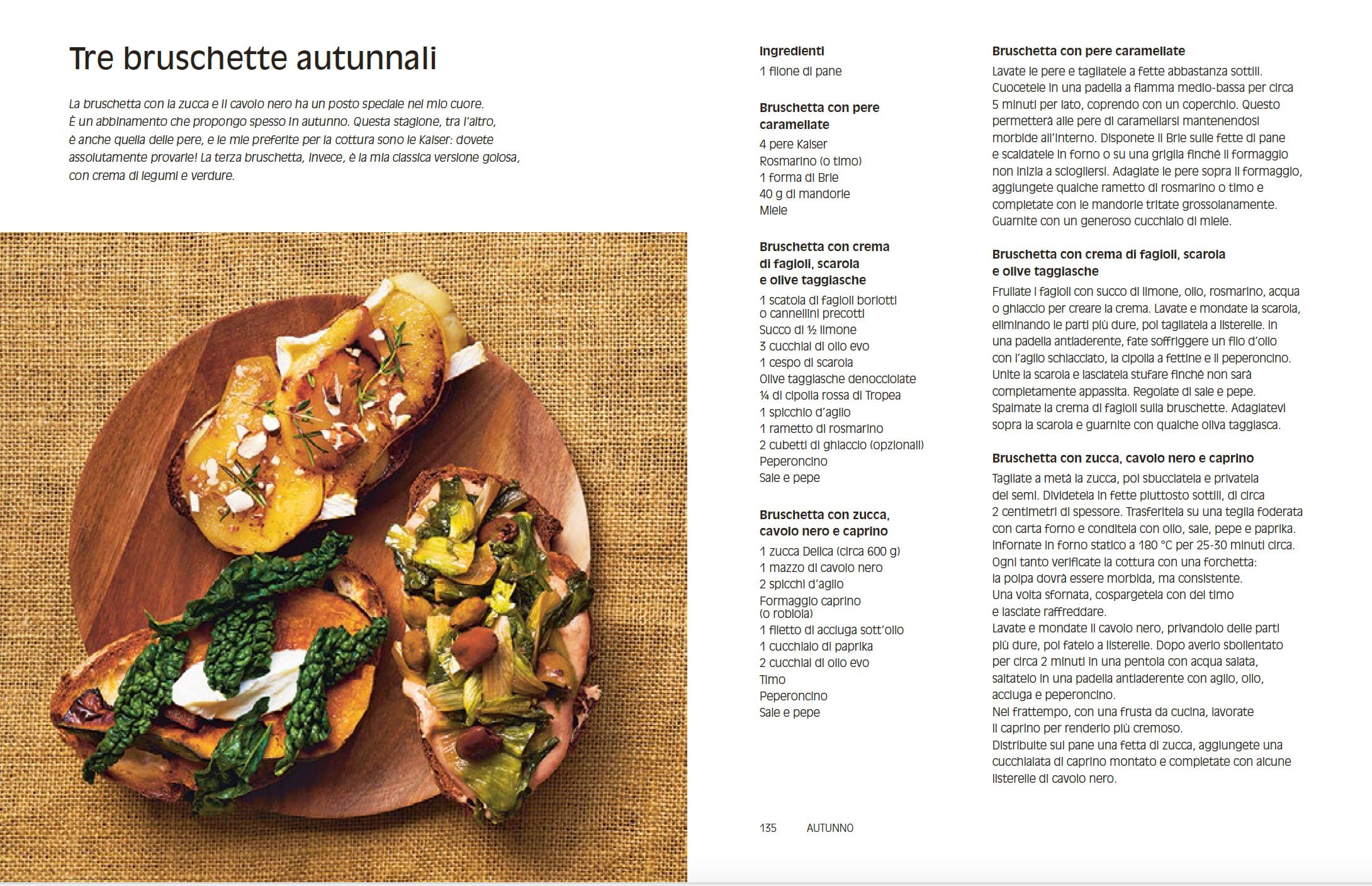 Tre bruschette autunnali

La bruschetta con la zucca e il cavolo nero ha un posto speciale nel mio cuore. È un abbinamento che propongo spesso in autunno. Questa stagione, tra l'altro, è anche quella delle pere, e le mie preferite per la cottura sono le Kaiser: dovete assolutamente provarle! La terza bruschetta, invece, è la mia classica versione golosa, con crema di legumi e verdure.

Ingredienti
1 filone di pane

Bruschetta con pere caramellate
4 pere Kaiser
Rosmarino (o timo)
1 forma di Brie
40 g di mandorle
Miele

Bruschetta con crema di fagioli, scarola e olive taggiasche
1 scatola di fagioli borlotti o cannellini precotti
Succo di ½ limone
3 cucchiai di olio evo
1 cespo di scarola
Olive taggiasche denocciolate
¼ di cipolla rossa di Tropea
1 spicchio d'aglio
1 rametto di rosmarino
2 cubetti di ghiaccio (opzionali)
Peperoncino
Sale e pepe

Bruschetta con zucca, cavolo nero e caprino
1 zucca Delica (circa 600 g)
1 mazzo di cavolo nero
2 spicchi d'aglio
Formaggio caprino (o robiola)
1 filetto di acciuga sott'olio
1 cucchiaio di paprika
2 cucchiai di olio evo
Timo
Peperoncino
Sale e pepe

Bruschetta con pere caramellate
Lavate le pere e tagliatele a fette abbastanza sottili. Cuocetele in una padella a fiamma medio-bassa per circa 5 minuti per lato, coprendo con un coperchio. Questo permetterà alle pere di caramellarsi mantenendosi morbide all'interno. Disponete il Brie sulle fette di pane e scaldatele in forno o su una griglia finché il formaggio non inizia a sciogliersi. Adagiate le pere sopra il formaggio, aggiungete qualche rametto di rosmarino o timo e completate con le mandorle tritate grossolanamente. Guarnite con un generoso cucchiaio di miele.

Bruschetta con crema di fagioli, scarola e olive taggiasche
Frullate i fagioli con succo di limone, olio, rosmarino, acqua o ghiaccio per creare la crema. Lavate e mondate la scarola, eliminando le parti più dure, poi tagliatela a listerelle. In una padella antiaderente, fate soffriggere un filo d'olio con l'aglio schiacciato, la cipolla a fettine e il peperoncino. Unite la scarola e lasciatela stufare finché non sarà completamente appassita. Regolate di sale e pepe. Spalmate la crema di fagioli sulla bruschette. Adagiatevi sopra la scarola e guarnite con qualche oliva taggiasca.

Bruschetta con zucca, cavolo nero e caprino
Tagliate a metà la zucca, poi sbucciatela e privatela dei semi. Dividetela in fette piuttosto sottili, di circa 2 centimetri di spessore. Trasferitela su una teglia foderata con carta forno e conditela con olio, sale, pepe e paprika. Infornate in forno statico a 180 °C per 25-30 minuti circa. Ogni tanto verificate la cottura con una forchetta: la polpa dovrà essere morbida, ma consistente. Una volta sfornata, cospargetela con del timo e lasciate raffreddare.
Lavate e mondate il cavolo nero, privandolo delle parti più dure, poi fatelo a listerelle. Dopo averlo sbollentato per circa 2 minuti in una pentola con acqua salata, saltatelo in una padella antiaderente con aglio, olio, acciuga e peperoncino.
Nel frattempo, con una frusta da cucina, lavorate il caprino per renderlo più cremoso.
Distribuite sul pane una fetta di zucca, aggiungete una cucchiaiata di caprino montato e completate con alcune listerelle di cavolo nero.

135 AUTUNNO